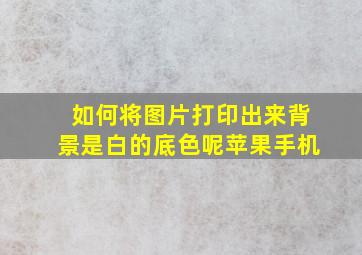 如何将图片打印出来背景是白的底色呢苹果手机